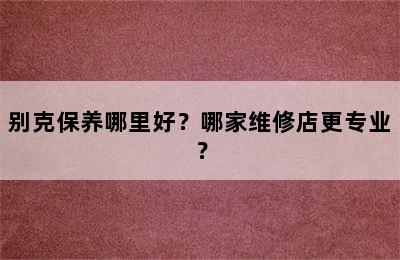 别克保养哪里好？哪家维修店更专业？